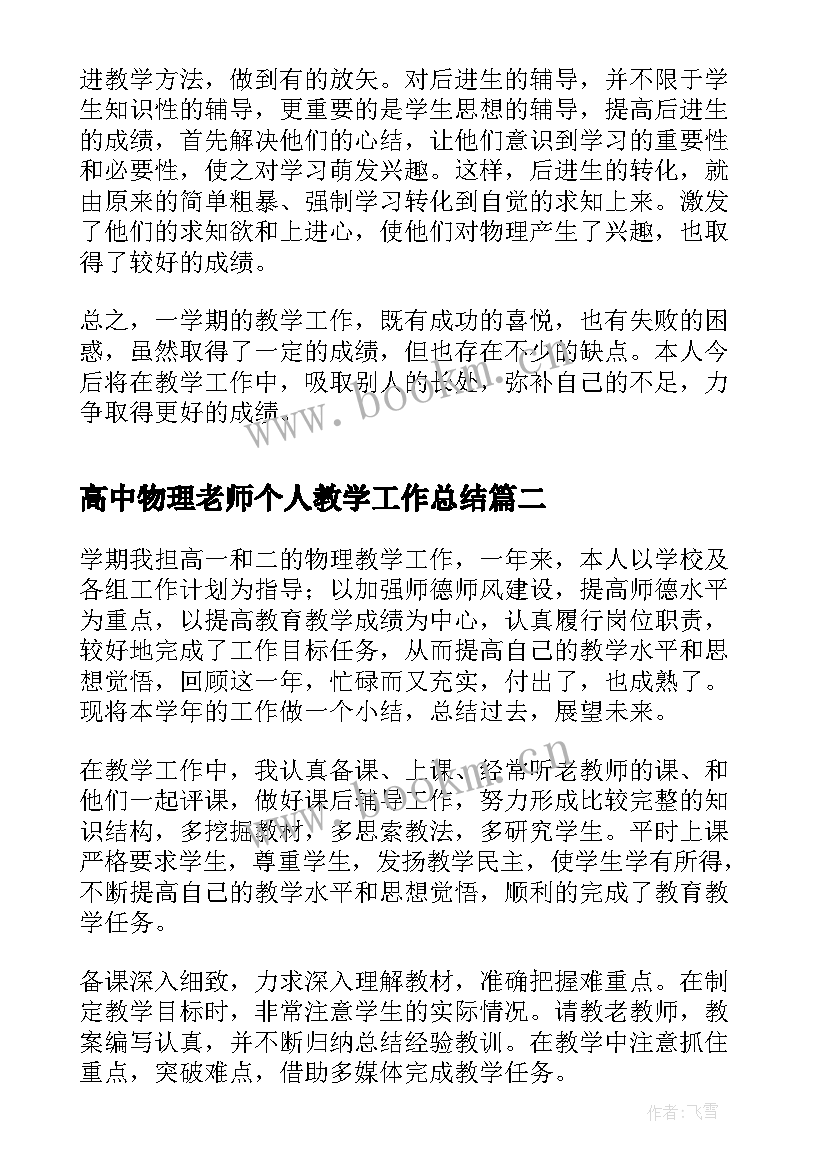 进教学方法，做到有的放矢。对后进生的辅导，并不限于学生知识性的辅导，更重要的是学生思想的辅导，提高后进生的成绩，首先解决他们的心结，让他们意识到学习的重要性和必要性，使之对学习萌发兴趣。这样，后进生的转化，就由原来的简单粗暴、强制学习转化到自觉的求知上来。激发了他们的求知欲和上进心，使他们对物理产生了兴趣，也取得了较好的成绩。

总之，一学期的教学工作，既有成功的喜悦，也有失败的困惑，虽然取得了一定的成绩，但也存在不少的缺点。本人今后将在教学工作中，吸取别人的长处，弥补自己的不足，力争取得更好的成绩。

www.bookm.cn

高中物理老师个人教学工作总结篇二

学期我担高一和二的物理教学工作，一年来，本人以学校及各组工作计划为指导；以加强师德师风建设，提高师德水平为重点，以提高教育教学成绩为中心，认真履行岗位职责，较好地完成了工作目标任务，从而提高自己的教学水平和思想觉悟，回顾这一年，忙碌而又充实，付出了，也成熟了。现将本学年的工作做一个小结，总结过去，展望未来。

在教学工作中，我认真备课、上课、经常听老教师的课、和他们一起评课，做好课后辅导工作，努力形成比较完整的知识结构，多挖掘教材，多思索教法，多研究学生。平时上课严格要求学生，尊重学生，发扬教学民主，使学生学有所得，不断提高自己的教学水平和思想觉悟，顺利的完成了教育教学任务。

www.bookm.cn

备课深入细致，力求深入理解教材，准确把握难重点。在制定教学目标时，非常注意学生的实际情况。请教老教师，教案编写认真，并不断归纳总结经验教训。在教学中注意抓住重点，突破难点，借助多媒体完成教学任务。

作者：飞雪